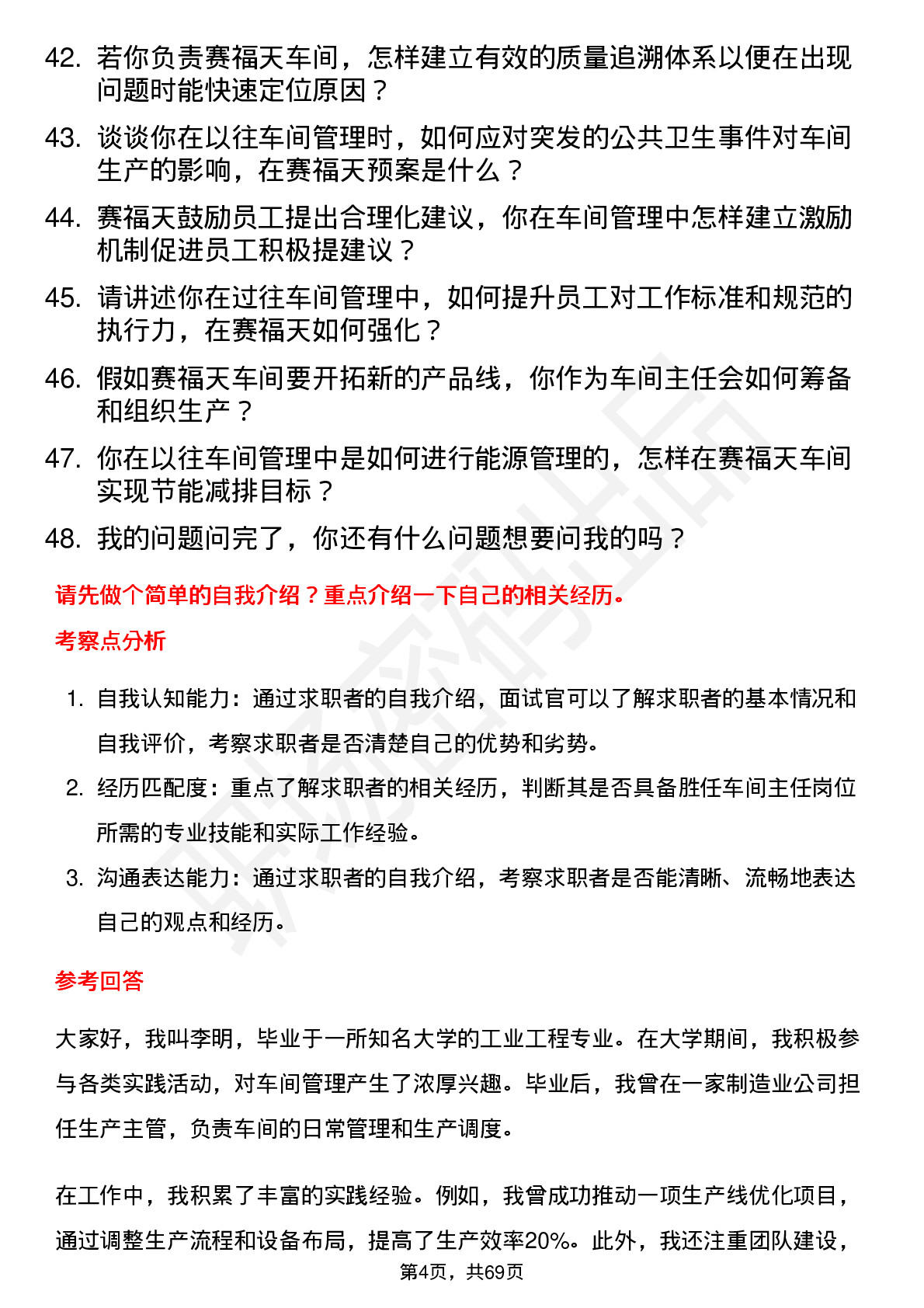 42. 若你负责赛福天车间，怎样建立有效的质量追溯体系以便在出现问题时能快速定位原因？

43. 谈谈你在以往车间管理时，如何应对突发的公共卫生事件对车间生产的影响，在赛福天预案是什么？

44. 赛福天鼓励员工提出合理化建议，你在车间管理中怎样建立激励机制促进员工积极提建议？

45. 请讲述你在过往车间管理中，如何提升员工对工作标准和规范的执行力，在赛福天如何强化？

46. 假如赛福天车间要开拓新的产品线，你作为车间主任会如何筹备和组织生产？

47. 你在以往车间管理中是如何进行能源管理的，怎样在赛福天车间实现节能减排目标？

48. 我的问题问完了，你还有什么问题想要问我的吗？

请先做个简单的自我介绍？重点介绍一下自己的相关经历。

考察点分析

1. 自我认知能力：通过求职者的自我介绍，面试官可以了解求职者的基本情况和自我评价，考察求职者是否清楚自己的优势和劣势。

2. 经历匹配度：重点了解求职者的相关经历，判断其是否具备胜任车间主任岗位所需的专业技能和实际工作经验。

3. 沟通表达能力：通过求职者的自我介绍，考察求职者是否能清晰、流畅地表达自己的观点和经历。

参考回答

大家好，我叫李明，毕业于一所知名大学的工业工程专业。在大学期间，我积极参与各类实践活动，对车间管理产生了浓厚兴趣。毕业后，我曾在一家制造业公司担任生产主管，负责车间的日常管理和生产调度。

在工作中，我积累了丰富的实践经验。例如，我曾成功推动一项生产线优化项目，通过调整生产流程和设备布局，提高了生产效率20%。此外，我还注重团队建设，

第4页，共69页